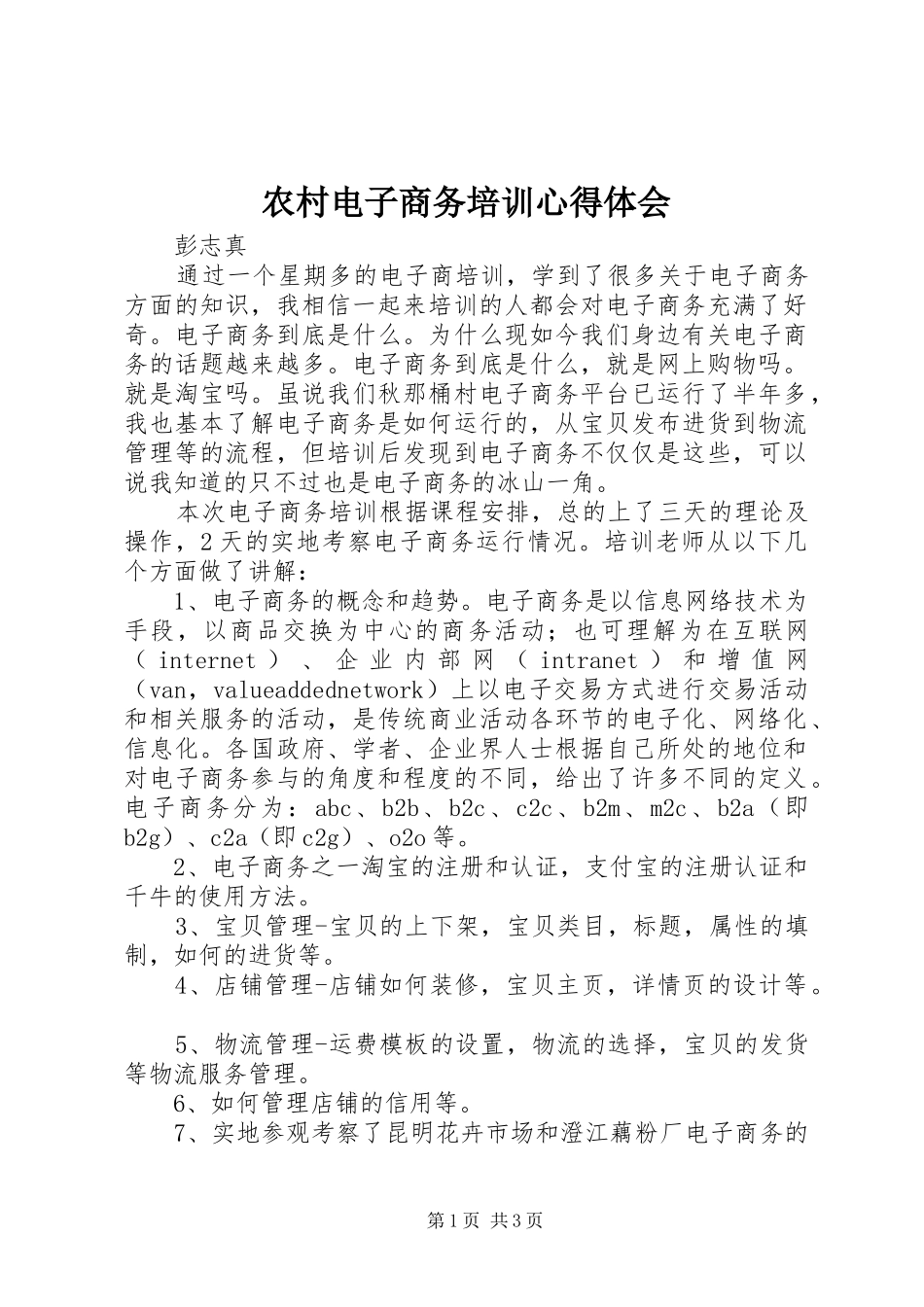 农村电子商务培训心得体会

彭志真

通过一个星期多的电子商培训，学到了很多关于电子商务方面的知识，我相信一起来培训的人都会对电子商务充满了好奇。电子商务到底是什么。为什么现如今我们身边有关电子商务的话题越来越多。电子商务到底是什么，就是网上购物吗。就是淘宝吗。虽说我们秋那桶村电子商务平台已运行了半年多，我也基本了解电子商务是如何运行的，从宝贝发布进货到物流管理等的流程，但培训后发现到电子商务不仅仅是这些，可以说我知道的只不过也是电子商务的冰山一角。

本次电子商务培训根据课程安排，总的上了三天的理论及操作，2天的实地考察电子商务运行情况。培训老师从以下几个方面做了讲解：

1、电子商务的概念和趋势。电子商务是以信息网络技术为手段，以商品交换为中心的商务活动；也可理解为在互联网（internet）、企业内部网（intranet）和增值网（van，valueaddednetwork）上以电子交易方式进行交易活动和相关服务的活动，是传统商业活动各环节的电子化、网络化、信息化。各国政府、学者、企业界人士根据自己所处的地位和对电子商务参与的角度和程度的不同，给出了许多不同的定义。电子商务分为：abc、b2b、b2c、c2c、b2m、m2c、b2a（即b2g）、c2a（即c2g）、o2o等。

2、电子商务之一淘宝的注册和认证，支付宝的注册认证和千牛的使用方法。

3、宝贝管理-宝贝的上下架，宝贝类目，标题，属性的填制，如何的进货等。

4、店铺管理-店铺如何装修，宝贝主页，详情页的设计等。

5、物流管理-运费模板的设置，物流的选择，宝贝的发货等物流服务管理。

6、如何管理店铺的信用等。

7、实地参观考察了昆明花卉市场和澄江藕粉厂电子商务的

第1页 共3页